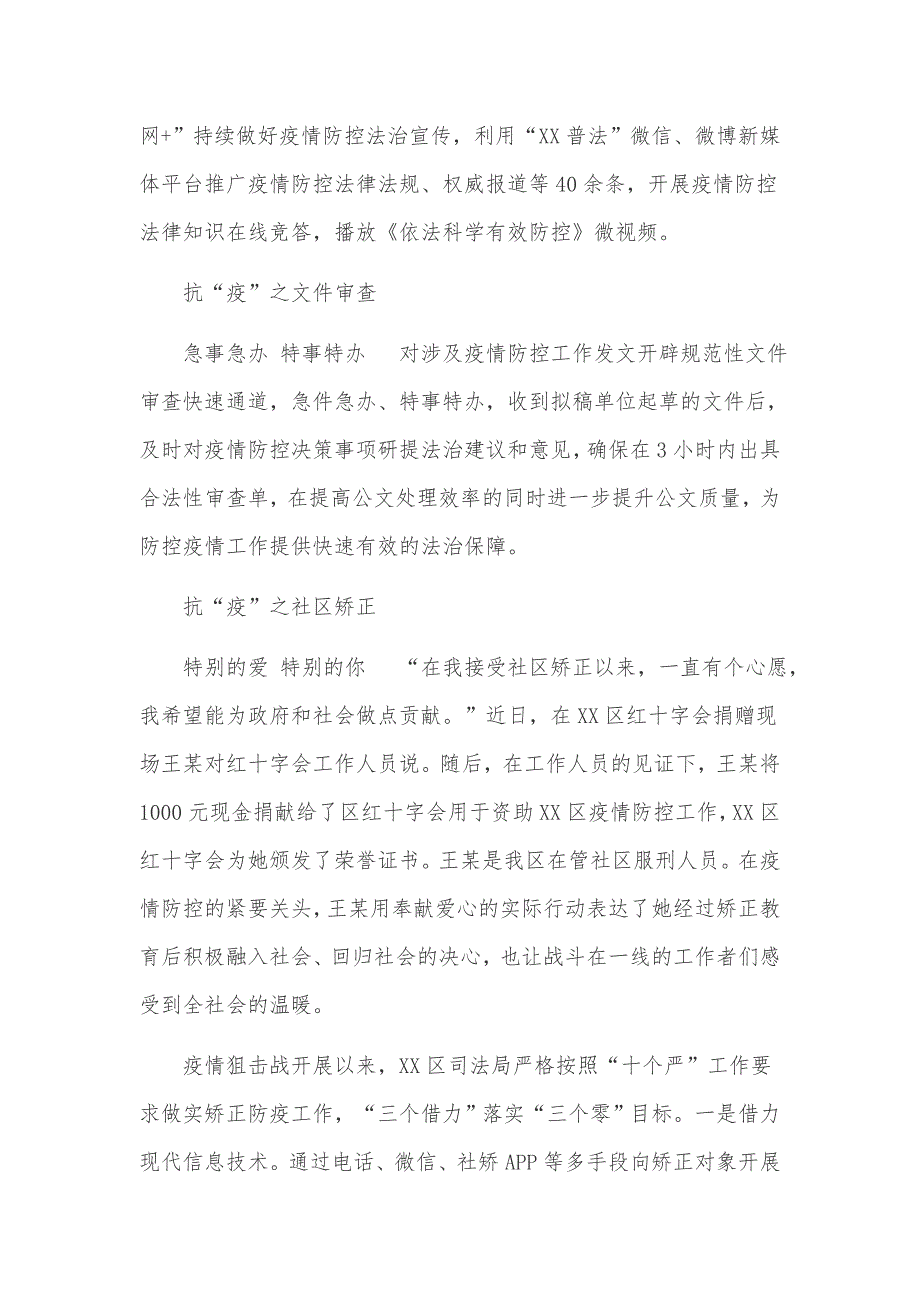 网+”持续做好疫情防控法治宣传，利用“XX普法”微信、微博新媒体平台推广疫情防控法律法规、权威报道等40余条，开展疫情防控法律知识在线竞答，播放《依法科学有效防控》微视频。

抗“疫”之文件审查

急事急办 特事特办 对涉及疫情防控工作发文开辟规范性文件审查快速通道，急件急办、特事特办，收到拟稿单位起草的文件后，及时对疫情防控决策事项研提法治建议和意见，确保在3小时内出具合法性审查单，在提高公文处理效率的同时进一步提升公文质量，为防控疫情工作提供快速有效的法治保障。

抗“疫”之社区矫正

特别的爱 特别的你 “在我接受社区矫正以来，一直有个心愿，我希望能为政府和社会做点贡献。”近日，在XX区红十字会捐赠现场王某对红十字会工作人员说。随后，在工作人员的见证下，王某将1000元现金捐献给了区红十字会用于资助XX区疫情防控工作，XX区红十字会为她颁发了荣誉证书。王某是我区在管社区服刑人员。在疫情防控的紧要关头，王某用奉献爱心的实际行动表达了她经过矫正教育后积极融入社会、回归社会的决心，也让战斗在一线的工作者们感受到全社会的温暖。

疫情狙击战开展以来，XX区司法局严格按照“十个严”工作要求做实矫正防疫工作，“三个借力”落实“三个零”目标。一是借力现代信息技术。通过电话、微信、社矫APP等多手段向矫正对象开展